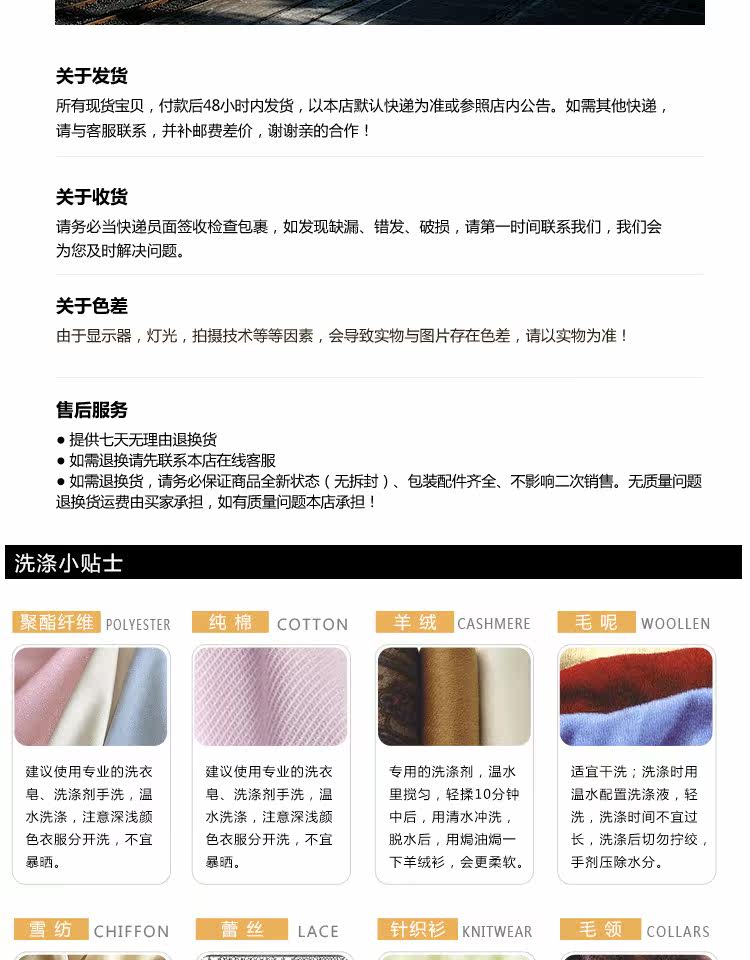 关于发货
所有现货宝贝，付款后48小时内发货，以本店默认快递为准或参照店内公告。如需其他快递，请与客服联系，并补邮费差价，谢谢亲的合作！

关于收货
请务必当快递员面签收检查包裹，如发现缺漏、错发、破损，请第一时间联系我们，我们会为您及时解决问题。

关于色差
由于显示器，灯光，拍摄技术等等因素，会导致实物与图片存在色差，请以实物为准！

售后服务
● 提供七天无理由退换货
● 如需退换请先联系本店在线客服
● 如需退换货，请务必保证商品全新状态（无拆封）、包装配件齐全、不影响二次销售。无质量问题退换货运费由买家承担，如有质量问题本店承担！

洗涤小贴士

聚酯纤维 POLYESTER
建议使用专业的洗衣皂、洗涤剂手洗，温水洗涤，注意深浅颜色衣服分开洗，不宜暴晒。

纯棉 COTTON
建议使用专业的洗衣皂、洗涤剂手洗，温水洗涤，注意深浅颜色衣服分开洗，不宜暴晒。

羊绒 CASHMERE
专用的洗涤剂，温水里搅匀，轻揉10分钟中后，用清水冲洗，脱水后，用焗油焗一下羊绒衫，会更柔软。

毛呢 WOOLLEN
适宜干洗；洗涤时用温水配置洗涤液，轻洗，洗涤时间不宜过长，洗涤后切勿拧绞，手剂压除水分。

雪纺 CHIFFON

蕾丝 LACE

针织衫 KNITWEAR

毛领 COLLARS